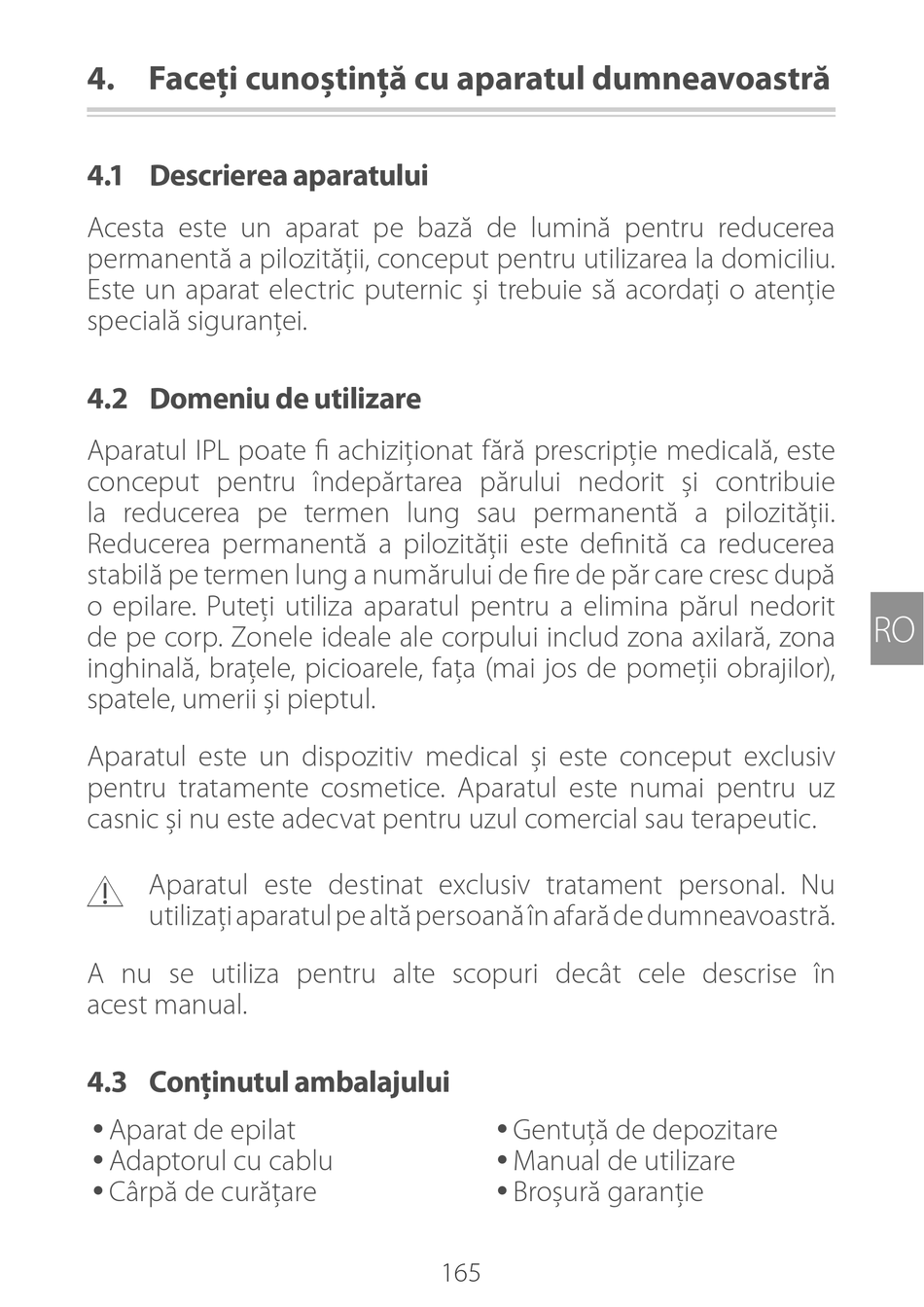 4. Faceți cunoștință cu aparatul dumneavoastră

4.1 Descrierea aparatului

Acesta este un aparat pe bază de lumină pentru reducerea permanentă a pilozității, conceput pentru utilizarea la domiciliu. Este un aparat electric puternic și trebuie să acordați o atenție specială siguranței.

4.2 Domeniu de utilizare

Aparatul IPL poate fi achiziționat fără prescripție medicală, este conceput pentru îndepărtarea părului nedorit și contribuie la reducerea pe termen lung sau permanentă a pilozității. Reducerea permanentă a pilozității este definită ca reducerea stabilă pe termen lung a numărului de fire de păr care cresc după o epilare. Puteți utiliza aparatul pentru a elimina părul nedorit de pe corp. Zonele ideale ale corpului includ zona axilară, zona inghinală, brațele, picioarele, fața (mai jos de pomeții obrajilor), spatele, umerii și pieptul.

RO

Aparatul este un dispozitiv medical și este conceput exclusiv pentru tratamente cosmetice. Aparatul este numai pentru uz casnic și nu este adecvat pentru uzul comercial sau terapeutic.

Aparatul este destinat exclusiv tratament personal. Nu utilizați aparatul pe altă persoană în afară de dumneavoastră.

A nu se utiliza pentru alte scopuri decât cele descrise în acest manual.

4.3 Conținutul ambalajului

• Aparat de epilat
• Adaptorul cu cablu
• Cârpă de curățare

• Gentuță de depozitare
• Manual de utilizare
• Broșură garanție

165